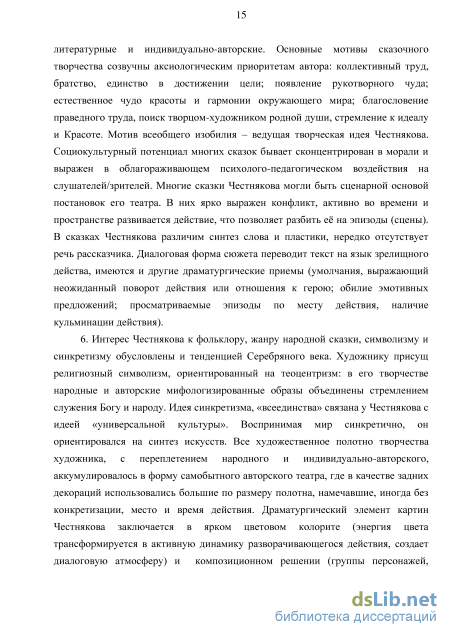 15

литературные и индивидуально-авторские. Основные мотивы сказочного творчества созвучны аксиологическим приоритетам автора: коллективный труд, братство, единство в достижении цели; появление рукотворного чуда; естественное чудо красоты и гармонии окружающего мира; благословение праведного труда, поиск творцом-художником родной души, стремление к идеалу и Красоте. Мотив всеобщего изобилия – ведущая творческая идея Честнякова. Социокультурный потенциал многих сказок бывает сконцентрирован в морали и выражен в облагораживающем психолого-педагогическом воздействия на слушателей/зрителей. Многие сказки Честнякова могли быть сценарной основой постановок его театра. В них ярко выражен конфликт, активно во времени и пространстве развивается действие, что позволяет разбить её на эпизоды (сцены). В сказках Честнякова различим синтез слова и пластики, нередко отсутствует речь рассказчика. Диалоговая форма сюжета переводит текст на язык зрелищного действа, имеются и другие драматургические приемы (умолчания, выражающий неожиданный поворот действия или отношения к герою; обилие эмотивных предложений; просматриваемые эпизоды по месту действия, наличие кульминации действия).

6. Интерес Честнякова к фольклору, жанру народной сказки, символизму и синкретизму обусловлены и тенденцией Серебряного века. Художнику присущ религиозный символизм, ориентированный на теоцентризм: в его творчестве народные и авторские мифологизированные образы объединены стремлением служения Богу и народу. Идея синкретизма, «всеединства» связана у Честнякова с идеей «универсальной культуры». Воспринимая мир синкретично, он ориентировался на синтез искусств. Все художественное полотно творчества художника, с переплетением народного и индивидуально-авторского, аккумулировалось в форму самобытного авторского театра, где в качестве задних декораций использовались большие по размеру полотна, намечавшие, иногда без конкретизации, место и время действия. Драматургический элемент картин Честнякова заключается в ярком цветовом колорите (энергия цвета трансформируется в активную динамику разворачивающегося действия, создает диалоговую атмосферу) и композиционном решении (группы персонажей,

dsLib.net
библиотека диссертаций